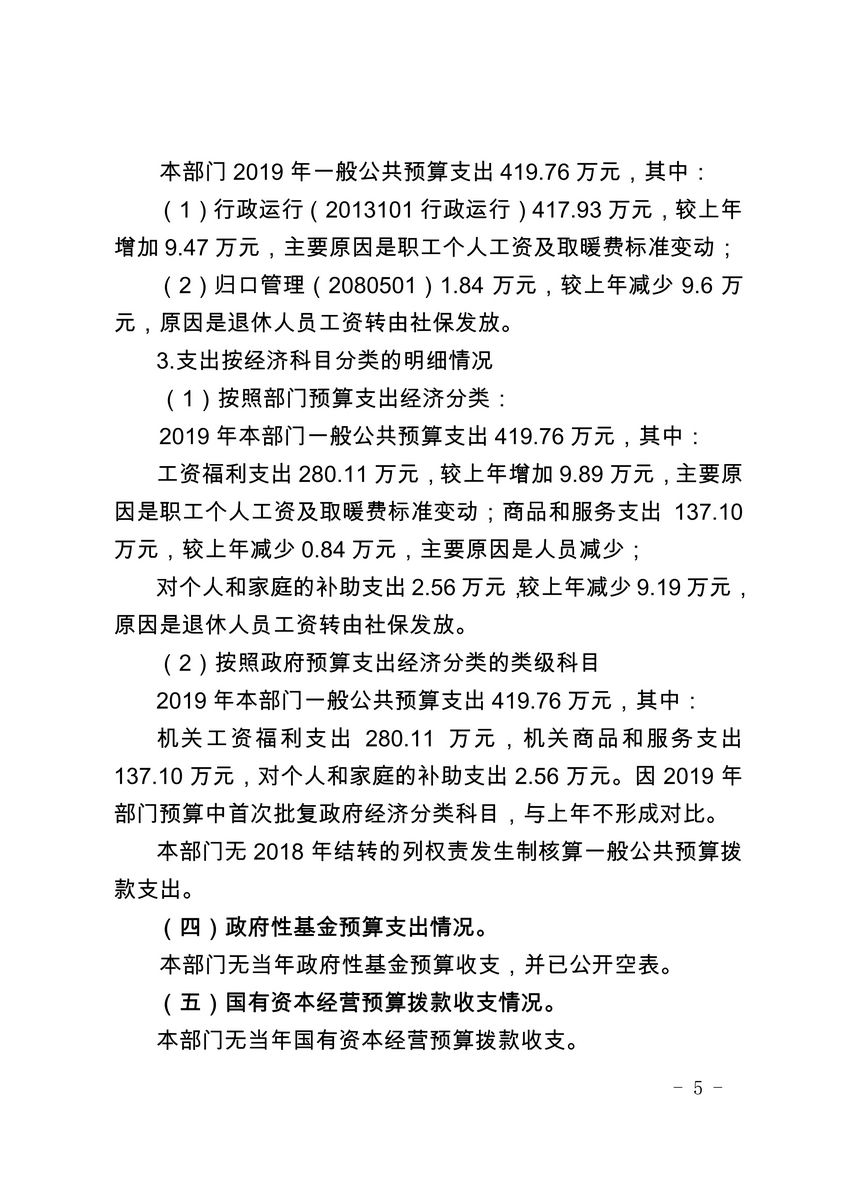 本部门 2019 年一般公共预算支出 419.76 万元，其中：

（1）行政运行（2013101 行政运行）417.93 万元，较上年增加 9.47 万元，主要原因是职工个人工资及取暖费标准变动；

（2）归口管理（2080501）1.84 万元，较上年减少 9.6 万元，原因是退休人员工资转由社保发放。

3.支出按经济科目分类的明细情况

（1）按照部门预算支出经济分类：

2019 年本部门一般公共预算支出 419.76 万元，其中：

工资福利支出 280.11 万元，较上年增加 9.89 万元，主要原因是职工个人工资及取暖费标准变动；商品和服务支出 137.10 万元，较上年减少 0.84 万元，主要原因是人员减少；

对个人和家庭的补助支出 2.56 万元,较上年减少 9.19 万元，原因是退休人员工资转由社保发放。

（2）按照政府预算支出经济分类的类级科目

2019 年本部门一般公共预算支出 419.76 万元，其中：

机关工资福利支出 280.11 万元，机关商品和服务支出 137.10 万元，对个人和家庭的补助支出 2.56 万元。因 2019 年部门预算中首次批复政府经济分类科目，与上年不形成对比。

本部门无 2018 年结转的列权责发生制核算一般公共预算拨款支出。

（四）政府性基金预算支出情况。

本部门无当年政府性基金预算收支，并已公开空表。

（五）国有资本经营预算拨款收支情况。

本部门无当年国有资本经营预算拨款收支。

－ 5 －